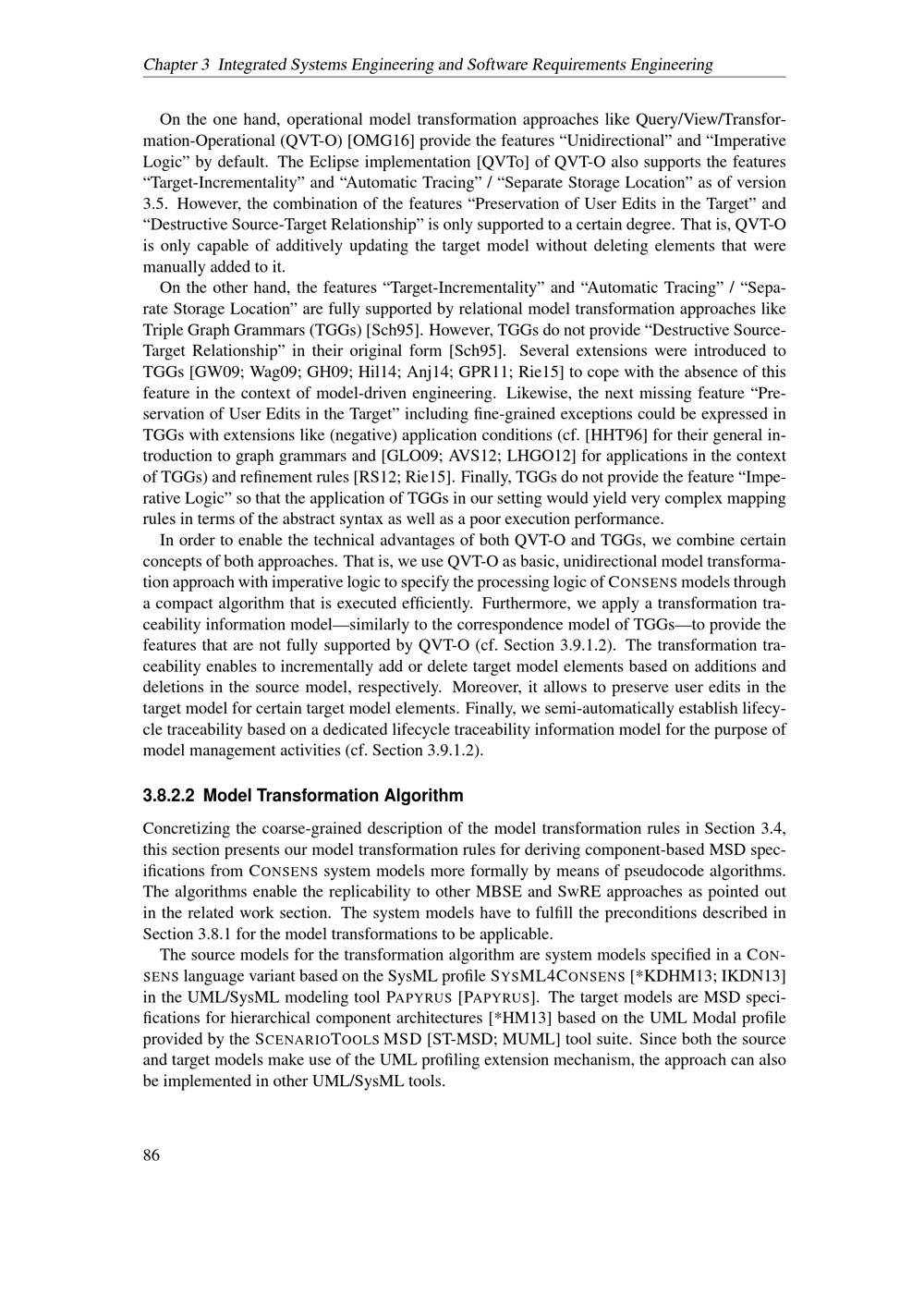 Chapter 3 Integrated Systems Engineering and Software Requirements Engineering

On the one hand, operational model transformation approaches like Query/View/Transformation-Operational (QVT-O) [OMG16] provide the features “Unidirectional” and “Imperative Logic” by default. The Eclipse implementation [QVTo] of QVT-O also supports the features “Target-Incrementality” and “Automatic Tracing” / “Separate Storage Location” as of version 3.5. However, the combination of the features “Preservation of User Edits in the Target” and “Destructive Source-Target Relationship” is only supported to a certain degree. That is, QVT-O is only capable of additively updating the target model without deleting elements that were manually added to it.

On the other hand, the features “Target-Incrementality” and “Automatic Tracing” / “Separate Storage Location” are fully supported by relational model transformation approaches like Triple Graph Grammars (TGGs) [Sch95]. However, TGGs do not provide “Destructive Source-Target Relationship” in their original form [Sch95]. Several extensions were introduced to TGGs [GW09; Wag09; GH09; Hil14; Anj14; GPR11; Rie15] to cope with the absence of this feature in the context of model-driven engineering. Likewise, the next missing feature “Preservation of User Edits in the Target” including fine-grained exceptions could be expressed in TGGs with extensions like (negative) application conditions (cf. [HHT96] for their general introduction to graph grammars and [GLO09; AVS12; LHGO12] for applications in the context of TGGs) and refinement rules [RS12; Rie15]. Finally, TGGs do not provide the feature “Imperative Logic” so that the application of TGGs in our setting would yield very complex mapping rules in terms of the abstract syntax as well as a poor execution performance.

In order to enable the technical advantages of both QVT-O and TGGs, we combine certain concepts of both approaches. That is, we use QVT-O as basic, unidirectional model transformation approach with imperative logic to specify the processing logic of CONSENS models through a compact algorithm that is executed efficiently. Furthermore, we apply a transformation traceability information model—similarly to the correspondence model of TGGs—to provide the features that are not fully supported by QVT-O (cf. Section 3.9.1.2). The transformation traceability enables to incrementally add or delete target model elements based on additions and deletions in the source model, respectively. Moreover, it allows to preserve user edits in the target model for certain target model elements. Finally, we semi-automatically establish lifecycle traceability based on a dedicated lifecycle traceability information model for the purpose of model management activities (cf. Section 3.9.1.2).

3.8.2.2 Model Transformation Algorithm

Concretizing the coarse-grained description of the model transformation rules in Section 3.4, this section presents our model transformation rules for deriving component-based MSD specifications from CONSENS system models more formally by means of pseudocode algorithms. The algorithms enable the replicability to other MBSE and SwRE approaches as pointed out in the related work section. The system models have to fulfill the preconditions described in Section 3.8.1 for the model transformations to be applicable.

The source models for the transformation algorithm are system models specified in a CONSENS language variant based on the SysML profile SYSML4CONSENS [*KDHM13; IKDN13] in the UML/SysML modeling tool PAPYRUS [PAPYRUS]. The target models are MSD specifications for hierarchical component architectures [*HM13] based on the UML Modal profile provided by the SCENARIOTOOLS MSD [ST-MSD; MUML] tool suite. Since both the source and target models make use of the UML profiling extension mechanism, the approach can also be implemented in other UML/SysML tools.

86